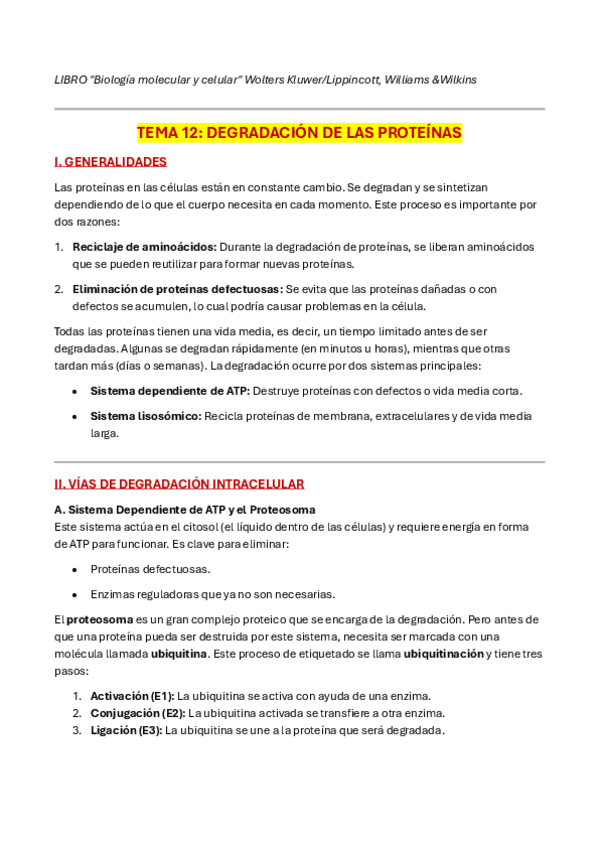 LIBRO "Biología molecular y celular" Wolters Kluwer/Lippincott, Williams &Wilkins

TEMA 12: DEGRADACIÓN DE LAS PROTEÍNAS

I. GENERALIDADES

Las proteínas en las células están en constante cambio. Se degradan y se sintetizan dependiendo de lo que el cuerpo necesita en cada momento. Este proceso es importante por dos razones:

1. Reciclaje de aminoácidos: Durante la degradación de proteínas, se liberan aminoácidos que se pueden reutilizar para formar nuevas proteínas.

2. Eliminación de proteínas defectuosas: Se evita que las proteínas dañadas o con defectos se acumulen, lo cual podría causar problemas en la célula.

Todas las proteínas tienen una vida media, es decir, un tiempo limitado antes de ser degradadas. Algunas se degradan rápidamente (en minutos u horas), mientras que otras tardan más (días o semanas). La degradación ocurre por dos sistemas principales:

• Sistema dependiente de ATP: Destruye proteínas con defectos o vida media corta.

• Sistema lisosómico: Recicla proteínas de membrana, extracelulares y de vida media larga.

II. VÍAS DE DEGRADACIÓN INTRACELULAR

A. Sistema Dependiente de ATP y el Proteosoma
Este sistema actúa en el citosol (el líquido dentro de las células) y requiere energía en forma de ATP para funcionar. Es clave para eliminar:

• Proteínas defectuosas.

• Enzimas reguladoras que ya no son necesarias.

El proteosoma es un gran complejo proteico que se encarga de la degradación. Pero antes de que una proteína pueda ser destruida por este sistema, necesita ser marcada con una molécula llamada ubiquitina. Este proceso de etiquetado se llama ubiquitinación y tiene tres pasos:

1. Activación (E1): La ubiquitina se activa con ayuda de una enzima.
2. Conjugación (E2): La ubiquitina activada se transfiere a otra enzima.
3. Ligación (E3): La ubiquitina se une a la proteína que será degradada.